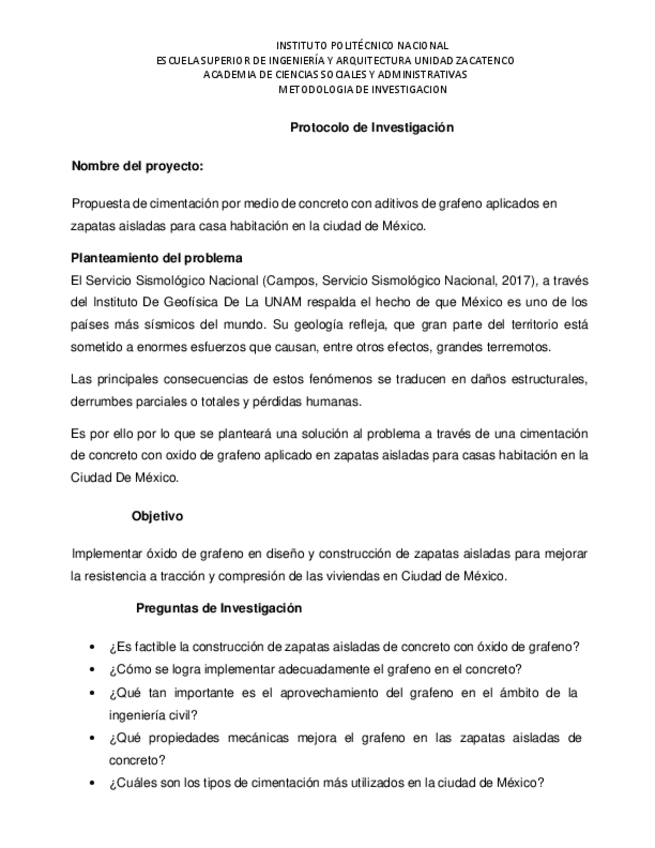 INSTITUTO POLITÉCNICO NACIONAL
ESCUELA SUPERIOR DE INGENIERÍA Y ARQUITECTURA UNIDAD ZACATENCO
ACADEMIA DE CIENCIAS SOCIALES Y ADMINISTRATIVAS
METODOLOGIA DE INVESTIGACION

Protocolo de Investigación

Nombre del proyecto:

Propuesta de cimentación por medio de concreto con aditivos de grafeno aplicados en zapatas aisladas para casa habitación en la ciudad de México.

Planteamiento del problema
El Servicio Sismológico Nacional (Campos, Servicio Sismológico Nacional, 2017), a través del Instituto De Geofísica De La UNAM respalda el hecho de que México es uno de los países más sísmicos del mundo. Su geología refleja, que gran parte del territorio está sometido a enormes esfuerzos que causan, entre otros efectos, grandes terremotos.

Las principales consecuencias de estos fenómenos se traducen en daños estructurales, derrumbes parciales o totales y pérdidas humanas.

Es por ello por lo que se planteará una solución al problema a través de una cimentación de concreto con oxido de grafeno aplicado en zapatas aisladas para casas habitación en la Ciudad De México.

Objetivo

Implementar óxido de grafeno en diseño y construcción de zapatas aisladas para mejorar la resistencia a tracción y compresión de las viviendas en Ciudad de México.

Preguntas de Investigación

• ¿Es factible la construcción de zapatas aisladas de concreto con óxido de grafeno?
• ¿Cómo se logra implementar adecuadamente el grafeno en el concreto?
• ¿Qué tan importante es el aprovechamiento del grafeno en el ámbito de la ingeniería civil?
• ¿Qué propiedades mecánicas mejora el grafeno en las zapatas aisladas de concreto?
• ¿Cuáles son los tipos de cimentación más utilizados en la ciudad de México?